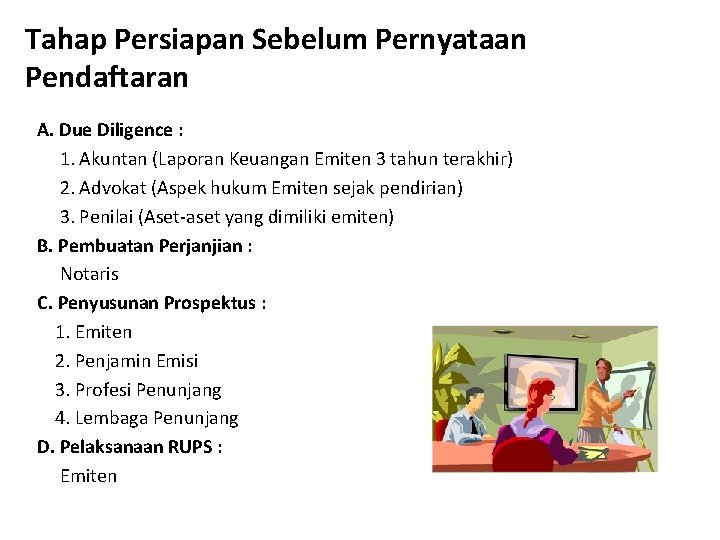 Tahap Persiapan Sebelum Pernyataan Pendaftaran

A. Due Diligence :
1. Akuntan (Laporan Keuangan Emiten 3 tahun terakhir)
2. Advokat (Aspek hukum Emiten sejak pendirian)
3. Penilai (Aset-aset yang dimiliki emiten)
B. Pembuatan Perjanjian :
Notaris
C. Penyusunan Prospektus :
1. Emiten
2. Penjamin Emisi
3. Profesi Penunjang
4. Lembaga Penunjang
D. Pelaksanaan RUPS :
Emiten